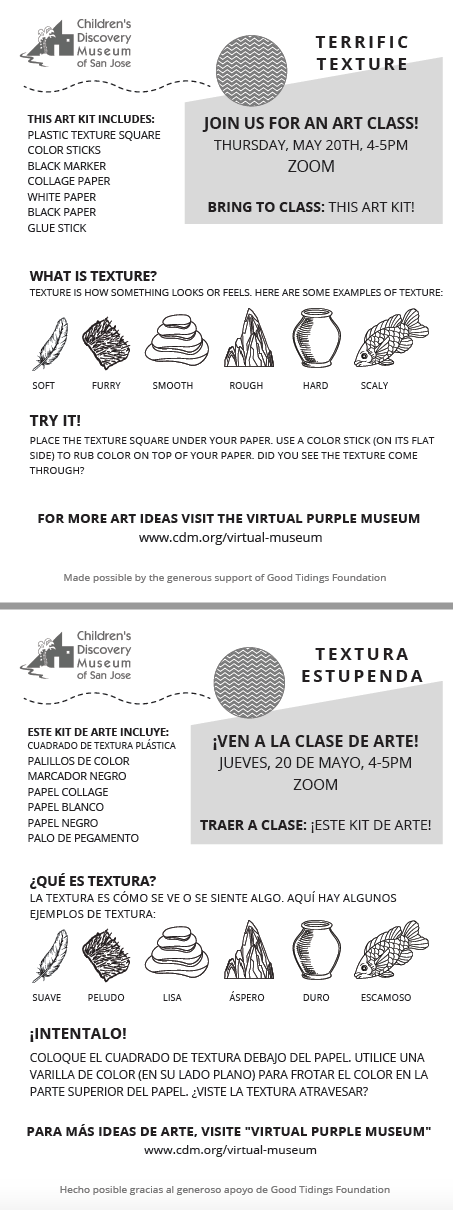 Children's Discovery Museum of San Jose

TERRIFIC TEXTURE

THIS ART KIT INCLUDES:
PLASTIC TEXTURE SQUARE
COLOR STICKS
BLACK MARKER
COLLAGE PAPER
WHITE PAPER
BLACK PAPER
GLUE STICK

JOIN US FOR AN ART CLASS!
THURSDAY, MAY 20TH, 4-5PM
ZOOM

BRING TO CLASS: THIS ART KIT!

WHAT IS TEXTURE?
TEXTURE IS HOW SOMETHING LOOKS OR FEELS. HERE ARE SOME EXAMPLES OF TEXTURE:

SOFT FURRY SMOOTH ROUGH HARD SCALY

TRY IT!
PLACE THE TEXTURE SQUARE UNDER YOUR PAPER. USE A COLOR STICK (ON ITS FLAT SIDE) TO RUB COLOR ON TOP OF YOUR PAPER. DID YOU SEE THE TEXTURE COME THROUGH?

FOR MORE ART IDEAS VISIT THE VIRTUAL PURPLE MUSEUM
www.cdm.org/virtual-museum

Made possible by the generous support of Good Tidings Foundation

Children's Discovery Museum of San Jose

TEXTURA ESTUPENDA

ESTE KIT DE ARTE INCLUYE:
CUADRADO DE TEXTURA PLÁSTICA
PALILLOS DE COLOR
MARCADOR NEGRO
PAPEL COLLAGE
PAPEL BLANCO
PAPEL NEGRO
PALO DE PEGAMENTO

¡VEN A LA CLASE DE ARTE!
JUEVES, 20 DE MAYO, 4-5PM
ZOOM

TRAER A CLASE: ¡ESTE KIT DE ARTE!

¿QUÉ ES TEXTURA?
LA TEXTURA ES CÓMO SE VE O SE SIENTE ALGO. AQUÍ HAY ALGUNOS EJEMPLOS DE TEXTURA:

SUAVE PELUDO LISA ÁSPERO DURO ESCAMOSO

¡INTENTALO!
COLOQUE EL CUADRADO DE TEXTURA DEBAJO DEL PAPEL. UTILICE UNA VARILLA DE COLOR (EN SU LADO PLANO) PARA FROTAR EL COLOR EN LA PARTE SUPERIOR DEL PAPEL. ¿VISTE LA TEXTURA ATRAVESAR?

PARA MÁS IDEAS DE ARTE, VISITE "VIRTUAL PURPLE MUSEUM"
www.cdm.org/virtual-museum

Hecho posible gracias al generoso apoyo de Good Tidings Foundation